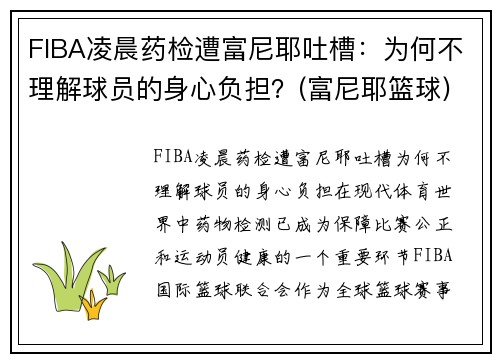 FIBA凌晨药检遭富尼耶吐槽：为何不理解球员的身心负担？(富尼耶篮球)

FIBA凌晨药检遭富尼耶吐槽为何不理解球员的身心负担在现代体育世界中药物检测已成为保障比赛公正和运动员健康的一个重要环节FIBA国际篮球联合会作为全球篮球赛事